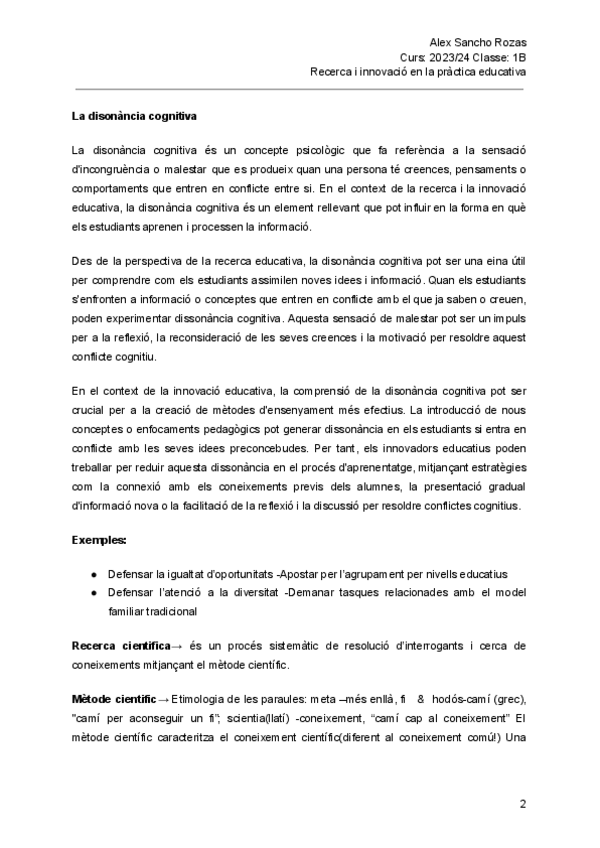 Alex Sancho Rozas
Curs: 2023/24 Classe: 1B
Recerca i innovació en la pràctica educativa

La disonància cognitiva

La disonància cognitiva és un concepte psicològic que fa referència a la sensació d'incongruència o malestar que es produeix quan una persona té creences, pensaments o comportaments que entren en conflicte entre si. En el context de la recerca i la innovació educativa, la disonància cognitiva és un element rellevant que pot influir en la forma en què els estudiants aprenen i processen la informació.

Des de la perspectiva de la recerca educativa, la disonància cognitiva pot ser una eina útil per comprendre com els estudiants assimilen noves idees i informació. Quan els estudiants s'enfronten a informació o conceptes que entren en conflicte amb el que ja saben o creuen, poden experimentar dissonància cognitiva. Aquesta sensació de malestar pot ser un impuls per a la reflexió, la reconsideració de les seves creences i la motivació per resoldre aquest conflicte cognitiu.

En el context de la innovació educativa, la comprensió de la disonància cognitiva pot ser crucial per a la creació de mètodes d'ensenyament més efectius. La introducció de nous conceptes o enfocaments pedagògics pot generar dissonància en els estudiants si entra en conflicte amb les seves idees preconcebudes. Per tant, els innovadors educatius poden treballar per reduir aquesta dissonància en el procés d'aprenentatge, mitjançant estratègies com la connexió amb els coneixements previs dels alumnes, la presentació gradual d'informació nova o la facilitació de la reflexió i la discussió per resoldre conflictes cognitius.

Exemples:

● Defensar la igualtat d'oportunitats -Apostar per l'agrupament per nivells educatius
● Defensar l'atenció a la diversitat -Demanar tasques relacionades amb el model familiar tradicional

Recerca científica→ és un procés sistemàtic de resolució d'interrogants i cerca de coneixements mitjançant el mètode científic.

Mètode científic → Etimologia de les paraules: meta –més enllà, fi & hodós-camí (grec), "camí per aconseguir un fi"; scientia(llatí) -coneixement, "camí cap al coneixement" El mètode científic caracteritza el coneixement científic(diferent al coneixement comú!) Una

2